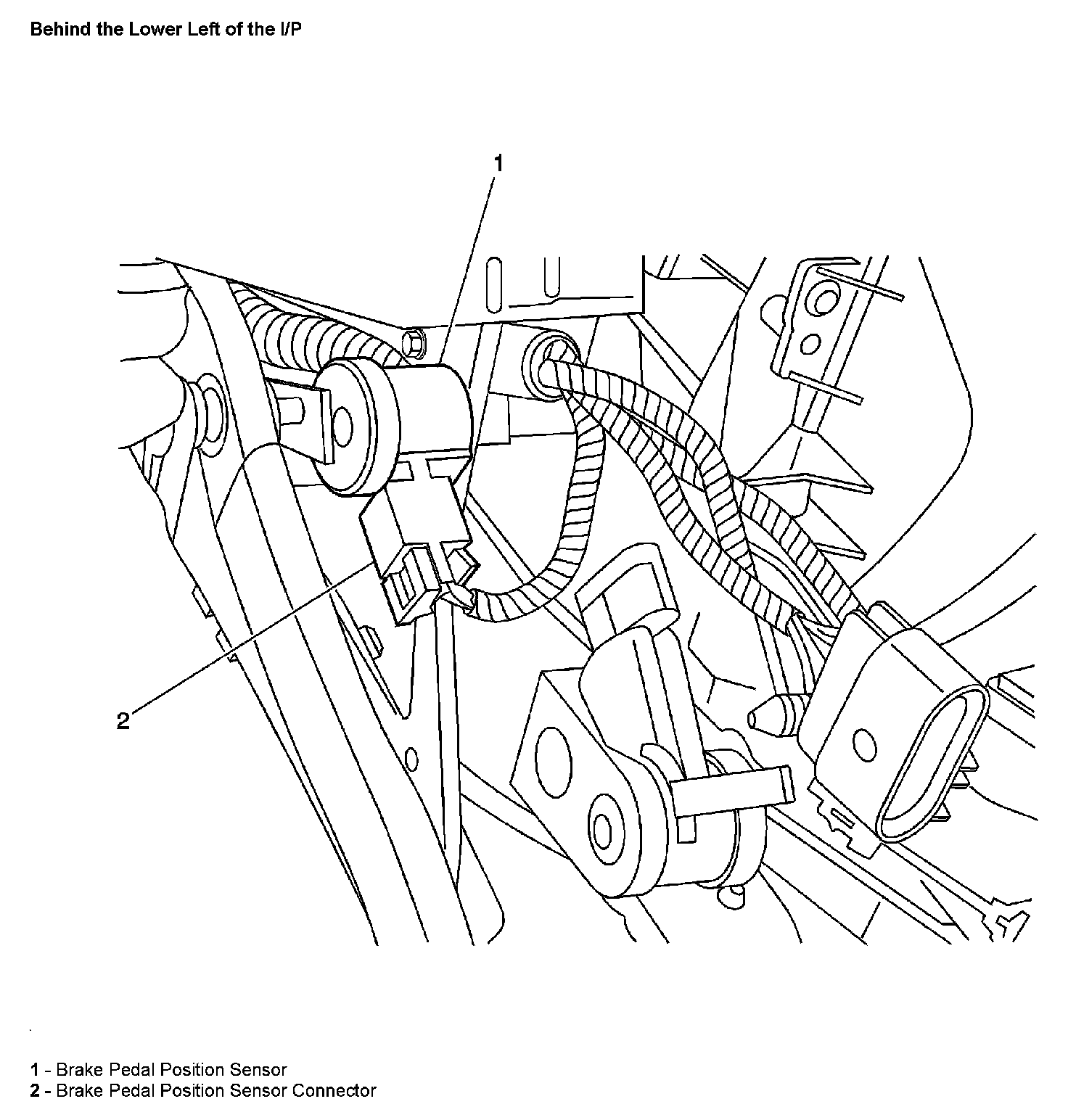 Behind the Lower Left of the I/P

1

2

1 - Brake Pedal Position Sensor
2 - Brake Pedal Position Sensor Connector